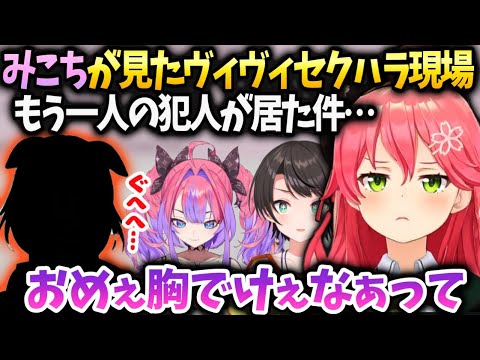 みこちが見たヴィヴィセクハラ現場
もう一人の犯人が居た件…

ぐへへ…

おめぇ胸でけぇなぁって